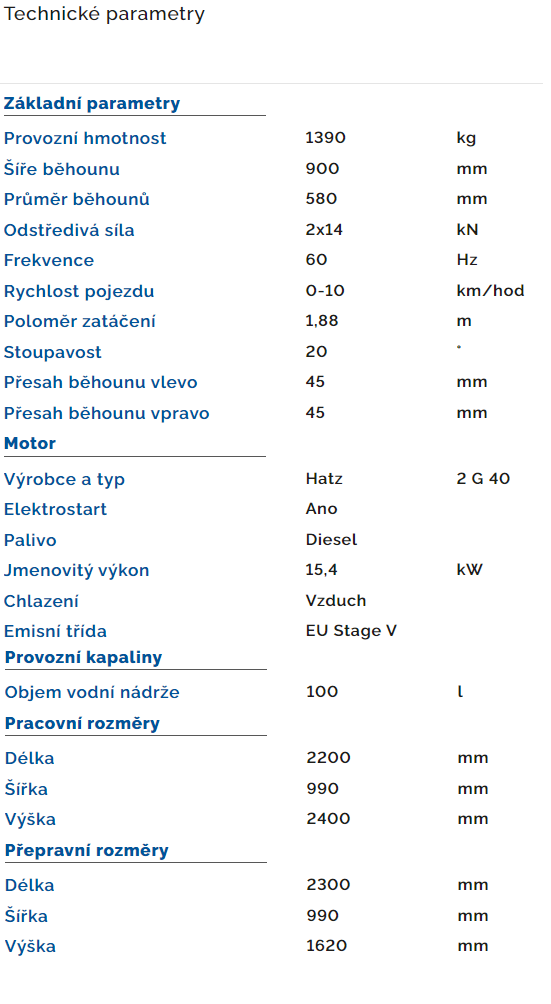 Technické parametry

**Základní parametry**

| | | |
|---|---|---|
| Provozní hmotnost | 1390 | kg |
| Šíře běhounu | 900 | mm |
| Průměr běhounů | 580 | mm |
| Odstředivá síla | 2x14 | kN |
| Frekvence | 60 | Hz |
| Rychlost pojezdu | 0-10 | km/hod |
| Poloměr zatáčení | 1,88 | m |
| Stoupavost | 20 | ° |
| Přesah běhounu vlevo | 45 | mm |
| Přesah běhounu vpravo | 45 | mm |

**Motor**

| | | |
|---|---|---|
| Výrobce a typ | Hatz | 2 G 40 |
| Elektrostart | Ano | |
| Palivo | Diesel | |
| Jmenovitý výkon | 15,4 | kW |
| Chlazení | Vzduch | |
| Emisní třída | EU Stage V | |

**Provozní kapaliny**

| | | |
|---|---|---|
| Objem vodní nádrže | 100 | l |

**Pracovní rozměry**

| | | |
|---|---|---|
| Délka | 2200 | mm |
| Šířka | 990 | mm |
| Výška | 2400 | mm |

**Přepravní rozměry**

| | | |
|---|---|---|
| Délka | 2300 | mm |
| Šířka | 990 | mm |
| Výška | 1620 | mm |